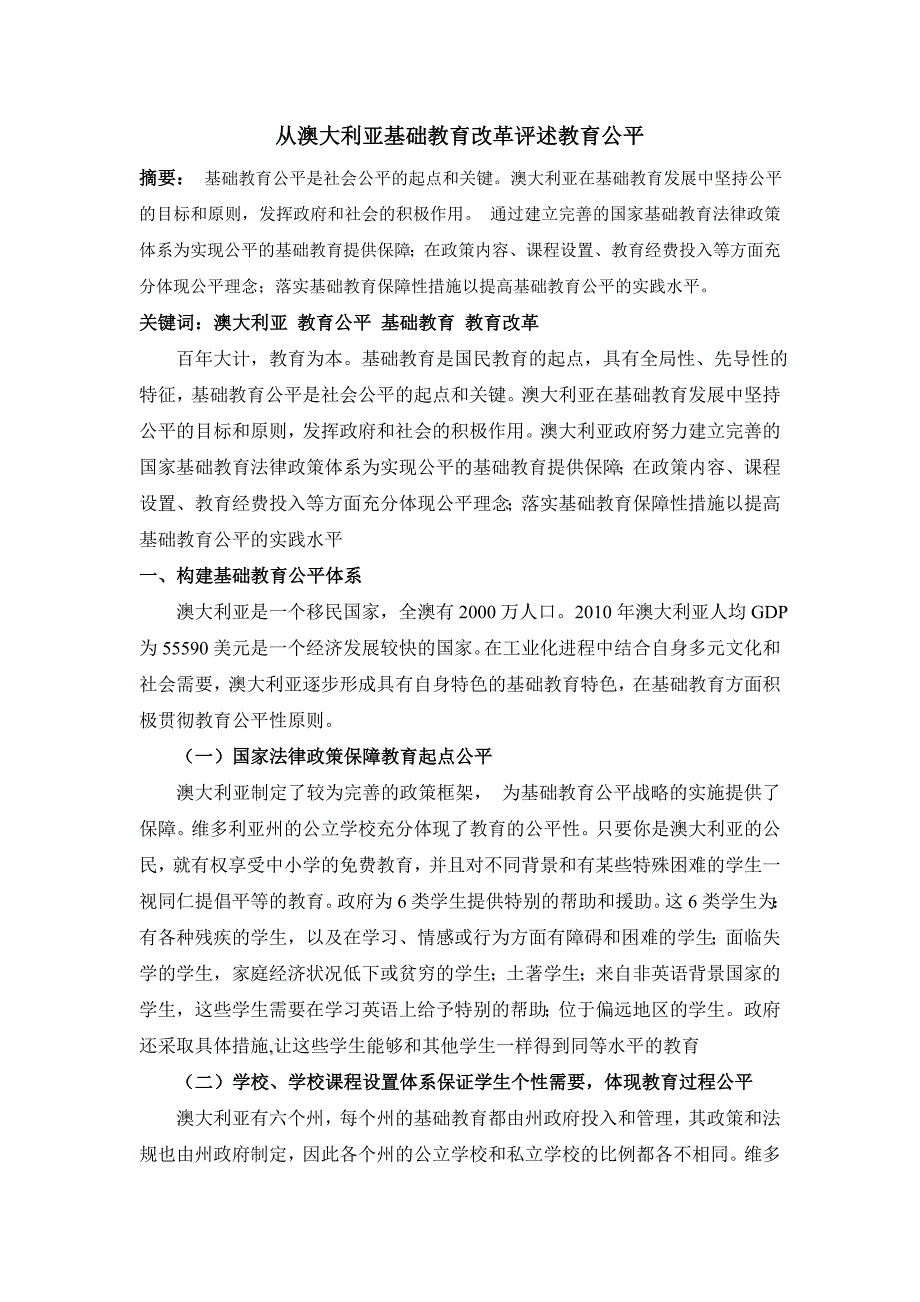 从澳大利亚基础教育改革评述教育公平

摘要： 基础教育公平是社会公平的起点和关键。澳大利亚在基础教育发展中坚持公平的目标和原则，发挥政府和社会的积极作用。 通过建立完善的国家基础教育法律政策体系为实现公平的基础教育提供保障；在政策内容、课程设置、教育经费投入等方面充分体现公平理念；落实基础教育保障性措施以提高基础教育公平的实践水平。

关键词：澳大利亚 教育公平 基础教育 教育改革

百年大计，教育为本。基础教育是国民教育的起点，具有全局性、先导性的特征，基础教育公平是社会公平的起点和关键。澳大利亚在基础教育发展中坚持公平的目标和原则，发挥政府和社会的积极作用。澳大利亚政府努力建立完善的国家基础教育法律政策体系为实现公平的基础教育提供保障；在政策内容、课程设置、教育经费投入等方面充分体现公平理念；落实基础教育保障性措施以提高基础教育公平的实践水平

一、构建基础教育公平体系

澳大利亚是一个移民国家，全澳有 2000 万人口。2010 年澳大利亚人均 GDP 为 55590 美元是一个经济发展较快的国家。在工业化进程中结合自身多元文化和社会需要，澳大利亚逐步形成具有自身特色的基础教育特色，在基础教育方面积极贯彻教育公平性原则。

（一）国家法律政策保障教育起点公平

澳大利亚制定了较为完善的政策框架， 为基础教育公平战略的实施提供了保障。维多利亚州的公立学校充分体现了教育的公平性。只要你是澳大利亚的公民，就有权享受中小学的免费教育，并且对不同背景和有某些特殊困难的学生一视同仁提倡平等的教育。政府为 6 类学生提供特别的帮助和援助。这 6 类学生为：有各种残疾的学生，以及在学习、情感或行为方面有障碍和困难的学生；面临失学的学生，家庭经济状况低下或贫穷的学生；土著学生；来自非英语背景国家的学生，这些学生需要在学习英语上给予特别的帮助；位于偏远地区的学生。政府还采取具体措施,让这些学生能够和其他学生一样得到同等水平的教育

（二）学校、学校课程设置体系保证学生个性需要，体现教育过程公平

澳大利亚有六个州，每个州的基础教育都由州政府投入和管理，其政策和法规也由州政府制定，因此各个州的公立学校和私立学校的比例都各不相同。维多